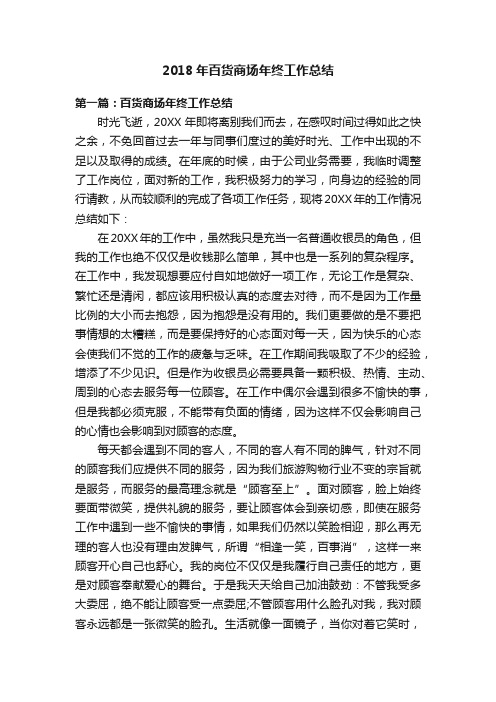 2018 年百货商场年终工作总结

第一篇：百货商场年终工作总结

时光飞逝，20XX 年即将离别我们而去，在感叹时间过得如此之快之余，不免回首过去一年与同事们度过的美好时光、工作中出现的不足以及取得的成绩。在年底的时候，由于公司业务需要，我临时调整了工作岗位，面对新的工作，我积极努力的学习，向身边的经验的同行请教，从而较顺利的完成了各项工作任务，现将 20XX 年的工作情况总结如下：

在 20XX 年的工作中，虽然我只是充当一名普通收银员的角色，但我的工作也绝不仅仅是收钱那么简单，其中也是一系列的复杂程序。在工作中，我发现想要应付自如地做好一项工作，无论工作是复杂、繁忙还是清闲，都应该用积极认真的态度去对待，而不是因为工作量比例的大小而去抱怨，因为抱怨是没有用的。我们更要做的是不要把事情想的太糟糕，而是要保持好的心态面对每一天，因为快乐的心态会使我们不觉的工作的疲惫与乏味。在工作期间我吸取了不少的经验，增添了不少见识。但是作为收银员必需要具备一颗积极、热情、主动、周到的心态去服务每一位顾客。在工作中偶尔会遇到很多不愉快的事，但是我都必须克服，不能带有负面的情绪，因为这样不仅会影响自己的心情也会影响到对顾客的态度。

每天都会遇到不同的客人，不同的客人有不同的脾气，针对不同的顾客我们应提供不同的服务，因为我们旅游购物行业不变的宗旨就是服务，而服务的最高理念就是“顾客至上”。面对顾客，脸上始终要面带微笑，提供礼貌的服务，要让顾客体会到亲切感，即使在服务工作中遇到一些不愉快的事情，如果我们仍然以笑脸相迎，那么再无理的客人也没有理由发脾气，所谓“相逢一笑，百事消”，这样一来顾客开心自己也舒心。我的岗位不仅仅是我履行自己责任的地方，更是对顾客奉献爱心的舞台。于是我天天给自己加油鼓劲：不管我受多大委屈，绝不能让顾客受一点委屈;不管顾客用什么脸孔对我，我对顾客永远都是一张微笑的脸孔。生活就像一面镜子，当你对着它笑时，